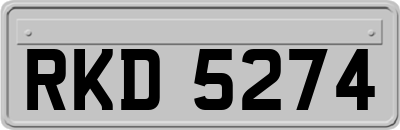 RKD 5274